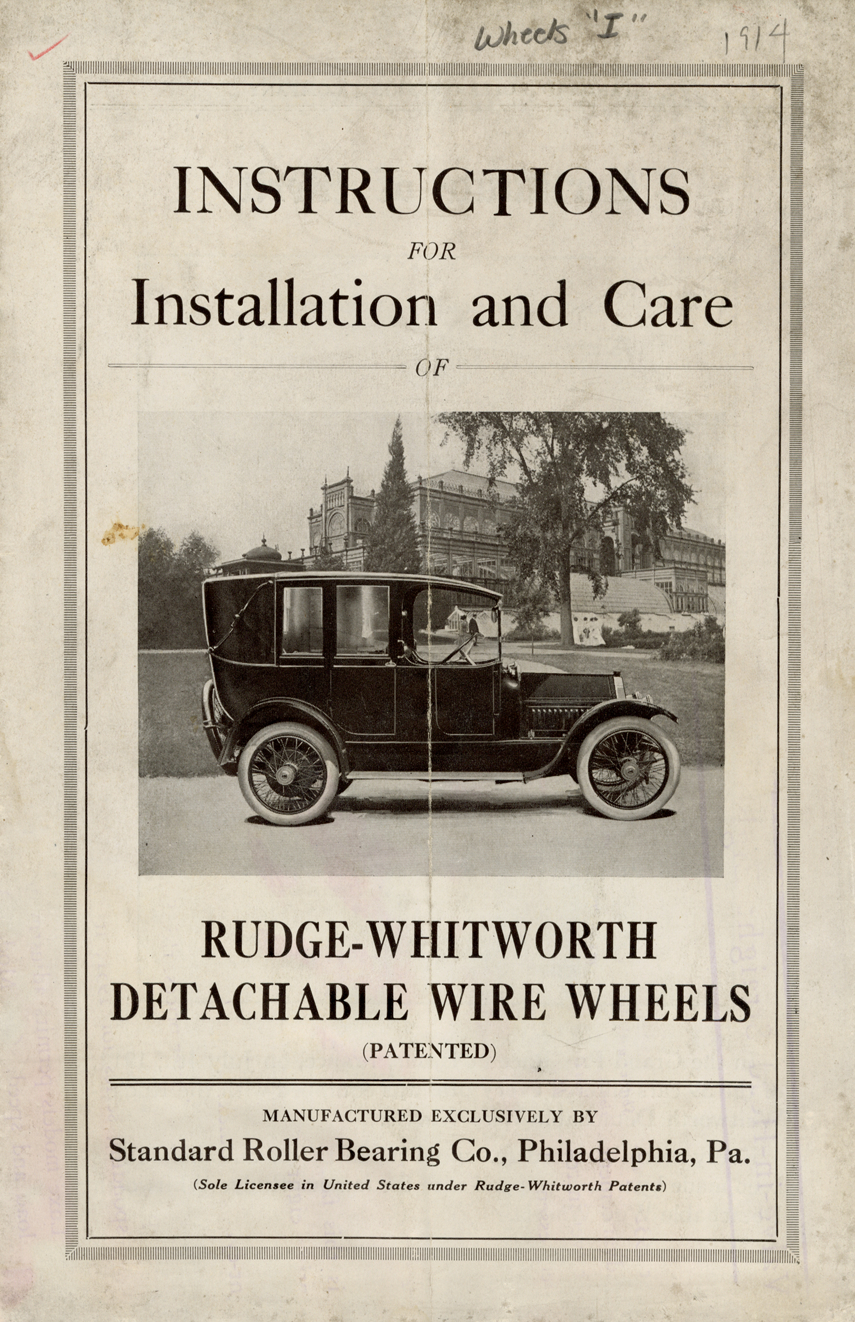 Wheels "I" 1914

INSTRUCTIONS

FOR

Installation and Care

OF

RUDGE-WHITWORTH DETACHABLE WIRE WHEELS

(PATENTED)

MANUFACTURED EXCLUSIVELY BY

Standard Roller Bearing Co., Philadelphia, Pa.

(Sole Licensee in United States under Rudge-Whitworth Patents)